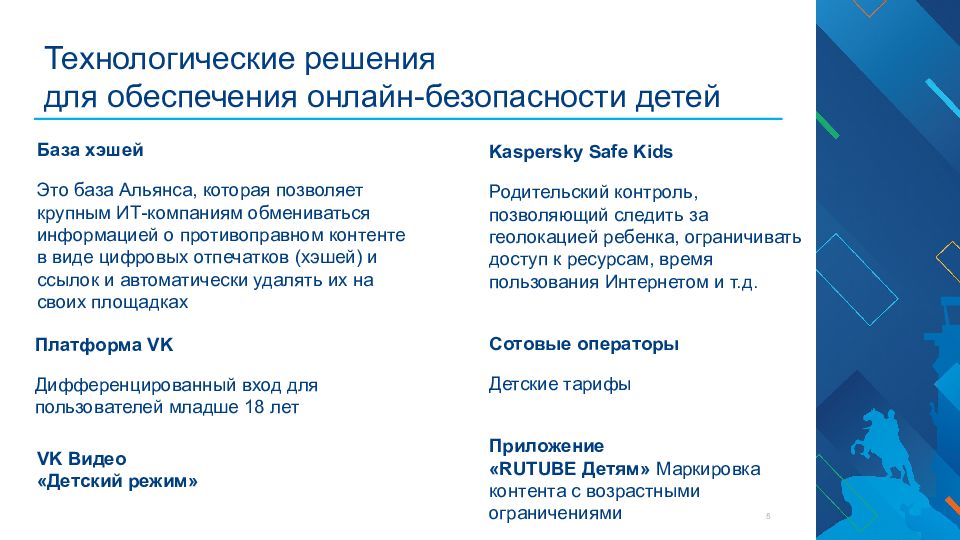 Технологические решения для обеспечения онлайн-безопасности детей

База хэшей

Это база Альянса, которая позволяет крупным ИТ-компаниям обмениваться информацией о противоправном контенте в виде цифровых отпечатков (хэшей) и ссылок и автоматически удалять их на своих площадках

Платформа VK

Дифференцированный вход для пользователей младше 18 лет

VK Видео «Детский режим»

Kaspersky Safe Kids

Родительский контроль, позволяющий следить за геолокацией ребенка, ограничивать доступ к ресурсам, время пользования Интернетом и т.д.

Сотовые операторы

Детские тарифы

Приложение «RUTUBE Детям» Маркировка контента с возрастными ограничениями

5